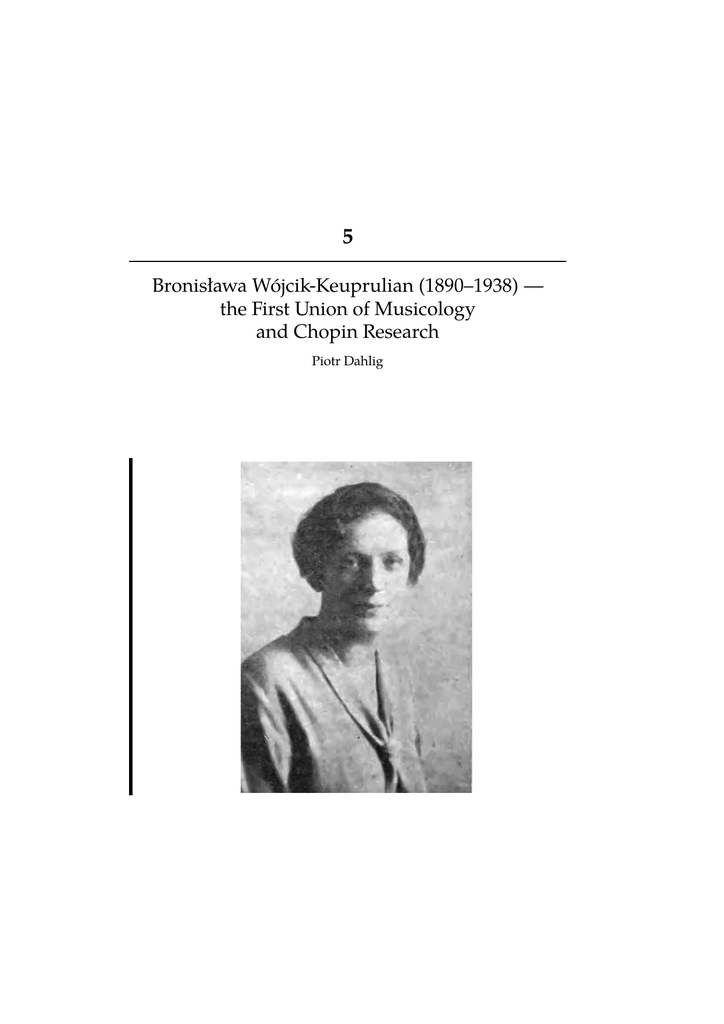 5

Bronisława Wójcik-Keuprulian (1890–1938) — the First Union of Musicology and Chopin Research

Piotr Dahlig